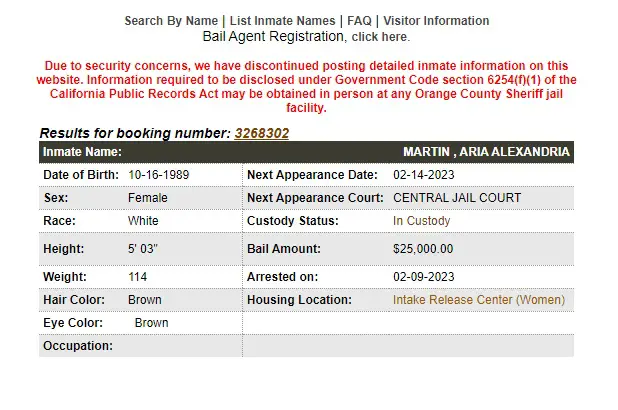 Search By Name | List Inmate Names | FAQ | Visitor Information
Bail Agent Registration, click here.

Due to security concerns, we have discontinued posting detailed inmate information on this website. Information required to be disclosed under Government Code section 6254(f)(1) of the California Public Records Act may be obtained in person at any Orange County Sheriff jail facility.

Results for booking number: 3268302

| Inmate Name: | | | MARTIN , ARIA ALEXANDRIA |
|---|---|---|---|
| Date of Birth: | 10-16-1989 | Next Appearance Date: | 02-14-2023 |
| Sex: | Female | Next Appearance Court: | CENTRAL JAIL COURT |
| Race: | White | Custody Status: | In Custody |
| Height: | 5' 03" | Bail Amount: | $25,000.00 |
| Weight: | 114 | Arrested on: | 02-09-2023 |
| Hair Color: | Brown | Housing Location: | Intake Release Center (Women) |
| Eye Color: | Brown | | |
| Occupation: | | | |